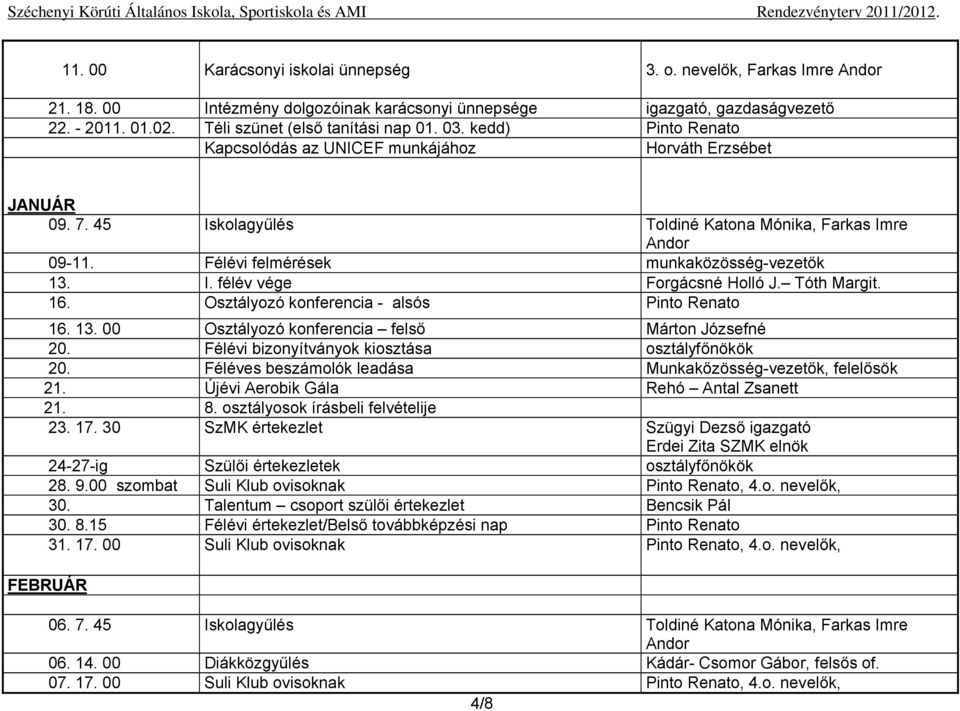 Széchenyi Körúti Általános Iskola, Sportiskola és AMI Rendezvényterv 2011/2012.

| | | |
|---|---|---|
| 11. 00 | Karácsonyi iskolai ünnepség | 3. o. nevelők, Farkas Imre Andor |
| 21. 18. 00 | Intézmény dolgozóinak karácsonyi ünnepsége | igazgató, gazdaságvezető |
| 22. - 2011. 01.02. | Téli szünet (első tanítási nap 01. 03. kedd) | Pinto Renato |
| | Kapcsolódás az UNICEF munkájához | Horváth Erzsébet |
| JANUÁR | | |
| 09. 7. 45 | Iskolagyűlés | Toldiné Katona Mónika, Farkas Imre Andor |
| 09-11. | Félévi felmérések | munkaközösség-vezetők |
| 13. | I. félév vége | Forgácsné Holló J.– Tóth Margit. |
| 16. | Osztályozó konferencia - alsós | Pinto Renato |
| 16. 13. 00 | Osztályozó konferencia – felső | Márton Józsefné |
| 20. | Félévi bizonyítványok kiosztása | osztályfőnökök |
| 20. | Féléves beszámolók leadása | Munkaközösség-vezetők, felelősök |
| 21. | Újévi Aerobik Gála | Rehó – Antal Zsanett |
| 21. | 8. osztályosok írásbeli felvételije | |
| 23. 17. 30 | SzMK értekezlet | Szügyi Dezső igazgató Erdei Zita SZMK elnök |
| 24-27-ig | Szülői értekezletek | osztályfőnökök |
| 28. 9.00 szombat | Suli Klub ovisoknak | Pinto Renato, 4.o. nevelők, |
| 30. | Talentum – csoport szülői értekezlet | Bencsik Pál |
| 30. 8.15 | Félévi értekezlet/Belső továbbképzési nap | Pinto Renato |
| 31. 17. 00 | Suli Klub ovisoknak | Pinto Renato, 4.o. nevelők, |
| FEBRUÁR | | |
| 06. 7. 45 | Iskolagyűlés | Toldiné Katona Mónika, Farkas Imre Andor |
| 06. 14. 00 | Diákközgyűlés | Kádár- Csomor Gábor, felsős of. |
| 07. 17. 00 | Suli Klub ovisoknak | Pinto Renato, 4.o. nevelők, |

4/8